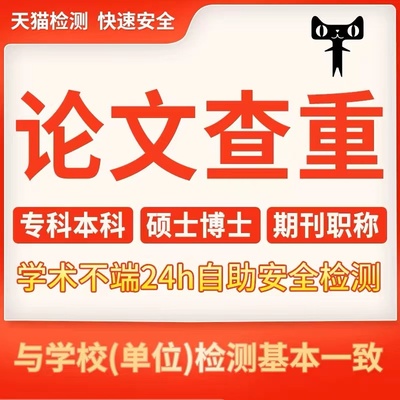 天猫检测 快速安全

论文查重

专科本科 硕士博士 期刊职称

学术不端24h自助安全检测

与学校(单位)检测基本一致